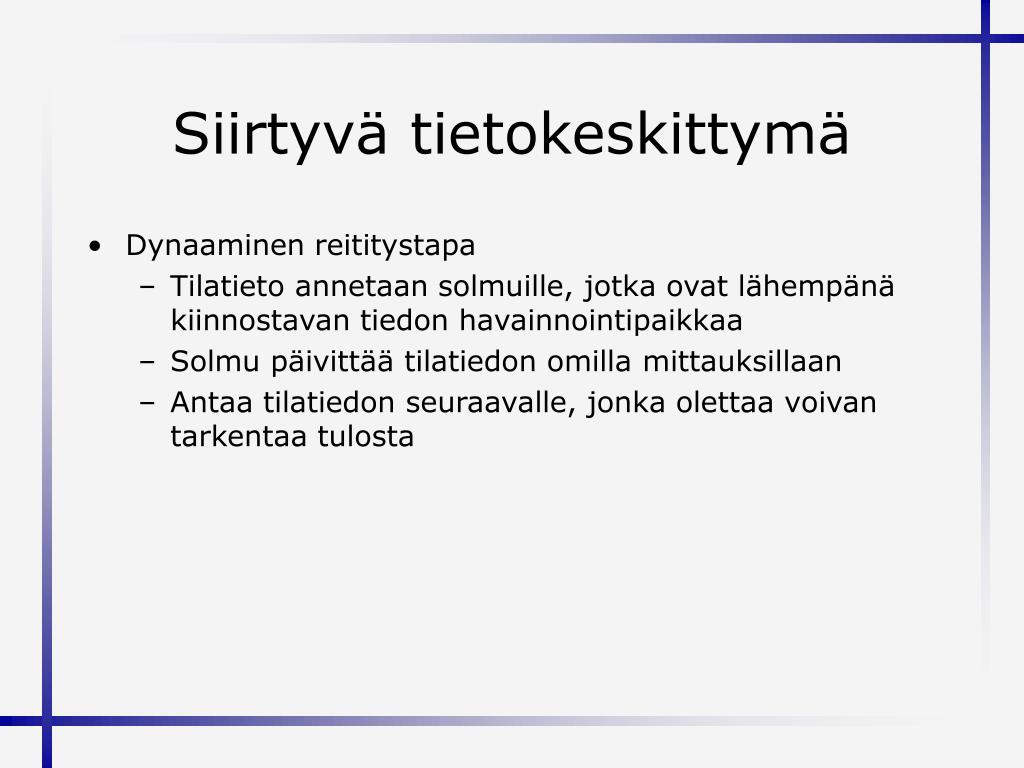 Siirtyvä tietokeskittymä

• Dynaaminen reititystapa
  – Tilatieto annetaan solmuille, jotka ovat lähempänä kiinnostavan tiedon havainnointipaikkaa
  – Solmu päivittää tilatiedon omilla mittauksillaan
  – Antaa tilatiedon seuraavalle, jonka olettaa voivan tarkentaa tulosta